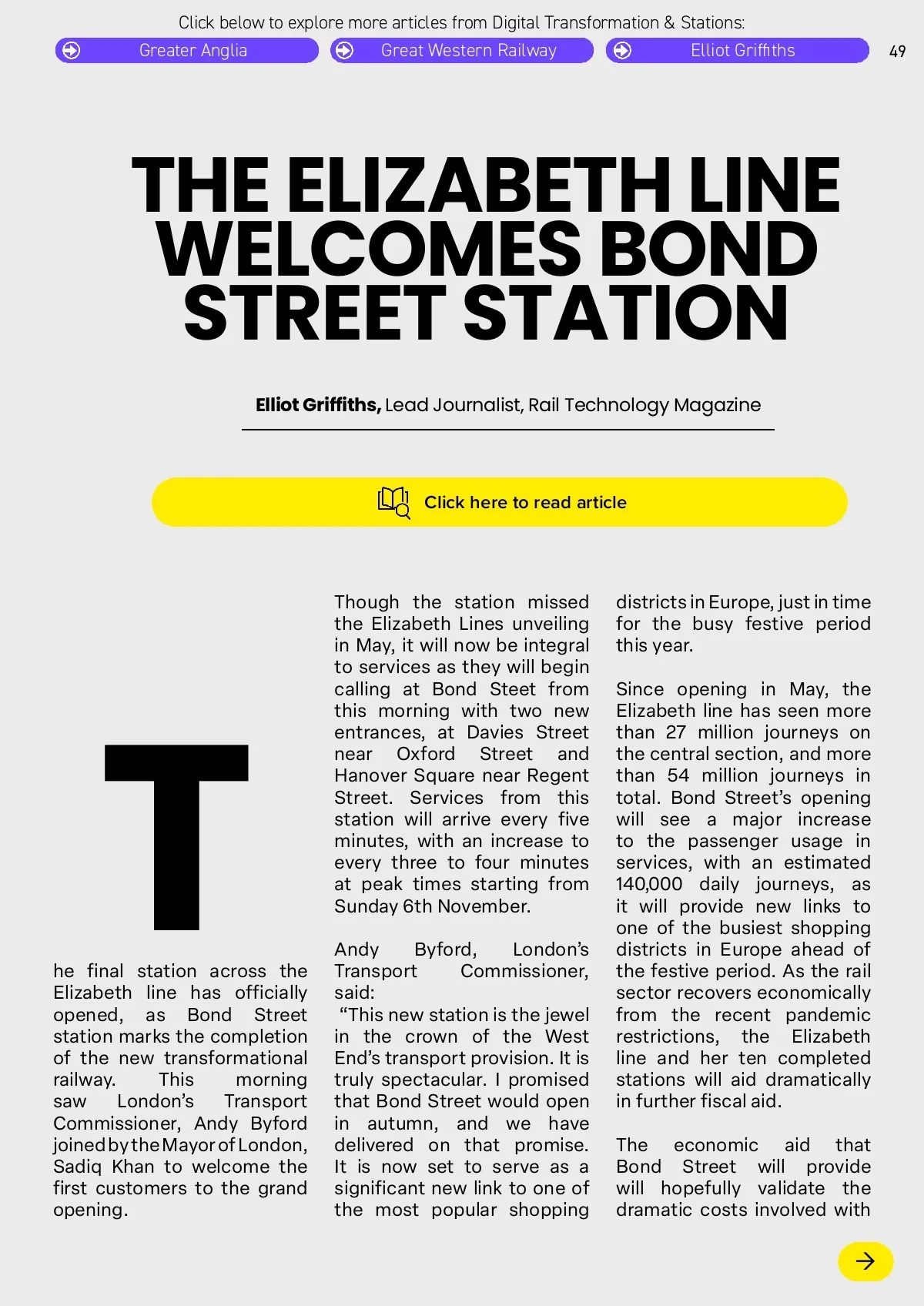 Click below to explore more articles from Digital Transformation & Stations:

Greater Anglia

Great Western Railway

Elliot Griffiths

49

THE ELIZABETH LINE WELCOMES BOND STREET STATION

Elliot Griffiths, Lead Journalist, Rail Technology Magazine

Click here to read article

The final station across the Elizabeth line has officially opened, as Bond Street station marks the completion of the new transformational railway. This morning saw London's Transport Commissioner, Andy Byford joined by the Mayor of London, Sadiq Khan to welcome the first customers to the grand opening.

Though the station missed the Elizabeth Lines unveiling in May, it will now be integral to services as they will begin calling at Bond Steet from this morning with two new entrances, at Davies Street near Oxford Street and Hanover Square near Regent Street. Services from this station will arrive every five minutes, with an increase to every three to four minutes at peak times starting from Sunday 6th November.

Andy Byford, London's Transport Commissioner, said:
"This new station is the jewel in the crown of the West End's transport provision. It is truly spectacular. I promised that Bond Street would open in autumn, and we have delivered on that promise. It is now set to serve as a significant new link to one of the most popular shopping districts in Europe, just in time for the busy festive period this year.

Since opening in May, the Elizabeth line has seen more than 27 million journeys on the central section, and more than 54 million journeys in total. Bond Street's opening will see a major increase to the passenger usage in services, with an estimated 140,000 daily journeys, as it will provide new links to one of the busiest shopping districts in Europe ahead of the festive period. As the rail sector recovers economically from the recent pandemic restrictions, the Elizabeth line and her ten completed stations will aid dramatically in further fiscal aid.

The economic aid that Bond Street will provide will hopefully validate the dramatic costs involved with